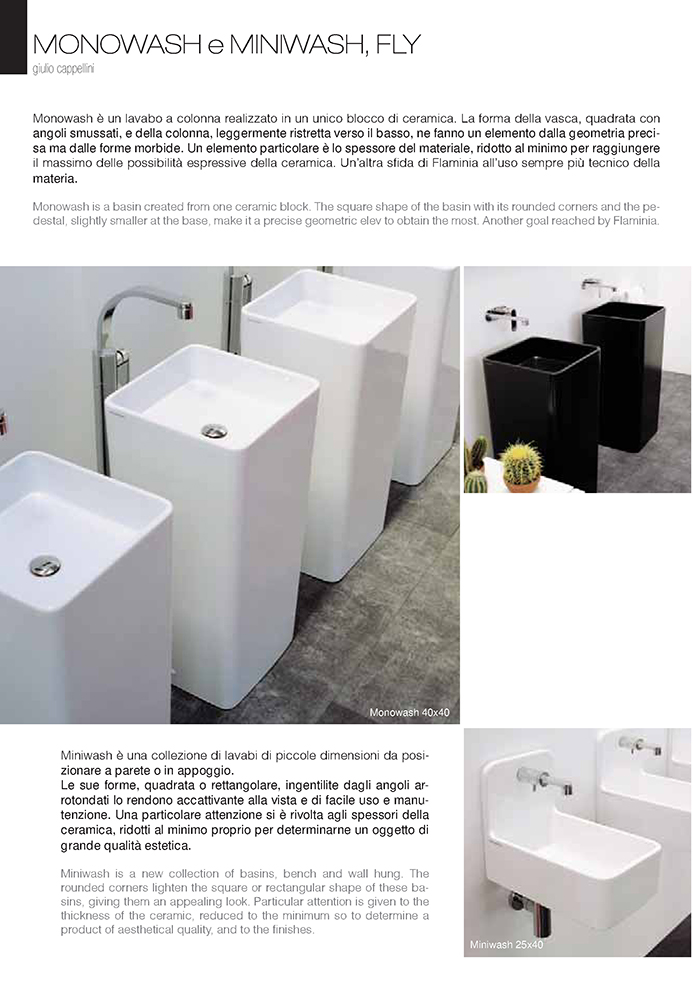 MONOWASH e MINIWASH, FLY
giulio cappellini

Monowash è un lavabo a colonna realizzato in un unico blocco di ceramica. La forma della vasca, quadrata con angoli smussati, e della colonna, leggermente ristretta verso il basso, ne fanno un elemento dalla geometria precisa ma dalle forme morbide. Un elemento particolare è lo spessore del materiale, ridotto al minimo per raggiungere il massimo delle possibilità espressive della ceramica. Un'altra sfida di Flaminia all'uso sempre più tecnico della materia.

Monowash is a basin created from one ceramic block. The square shape of the basin with its rounded corners and the pedestal, slightly smaller at the base, make it a precise geometric elev to obtain the most. Another goal reached by Flaminia.

Monowash 40x40

Miniwash è una collezione di lavabi di piccole dimensioni da posizionare a parete o in appoggio.
Le sue forme, quadrata o rettangolare, ingentilite dagli angoli arrotondati lo rendono accattivante alla vista e di facile uso e manutenzione. Una particolare attenzione si è rivolta agli spessori della ceramica, ridotti al minimo proprio per determinarne un oggetto di grande qualità estetica.

Miniwash is a new collection of basins, bench and wall hung. The rounded corners lighten the square or rectangular shape of these basins, giving them an appealing look. Particular attention is given to the thickness of the ceramic, reduced to the minimum so to determine a product of aesthetical quality, and to the finishes.

Miniwash 25x40